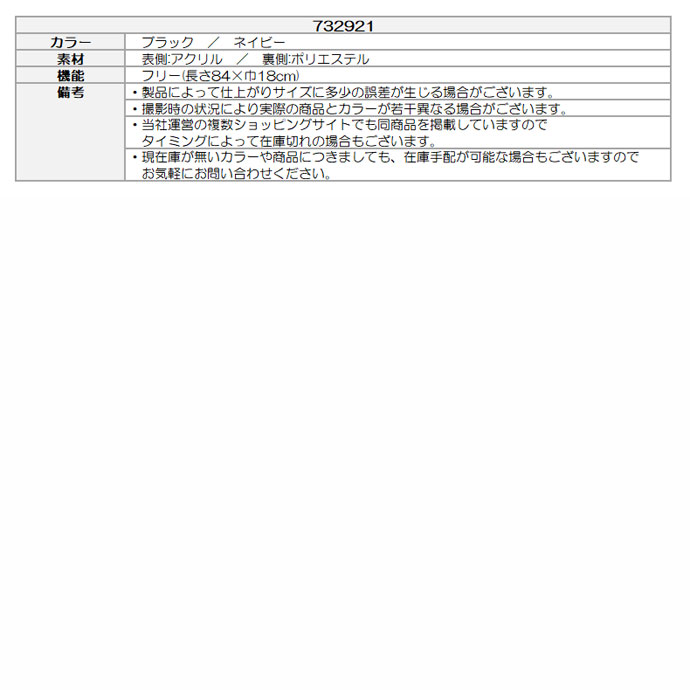 | 732921 | |
|---|---|
| カラー | ブラック　／　ネイビー |
| 素材 | 表側:アクリル　／　裏側:ポリエステル |
| 機能 | フリー(長さ84×巾18cm) |
| 備考 | ・製品によって仕上がりサイズに多少の誤差が生じる場合がございます。 |
| | ・撮影時の状況により実際の商品とカラーが若干異なる場合がございます。 |
| | ・当社運営の複数ショッピングサイトでも同商品を掲載していますので タイミングによって在庫切れの場合もございます。 |
| | ・現在庫が無いカラーや商品につきましても、在庫手配が可能な場合もございますので お気軽にお問い合わせください。 |